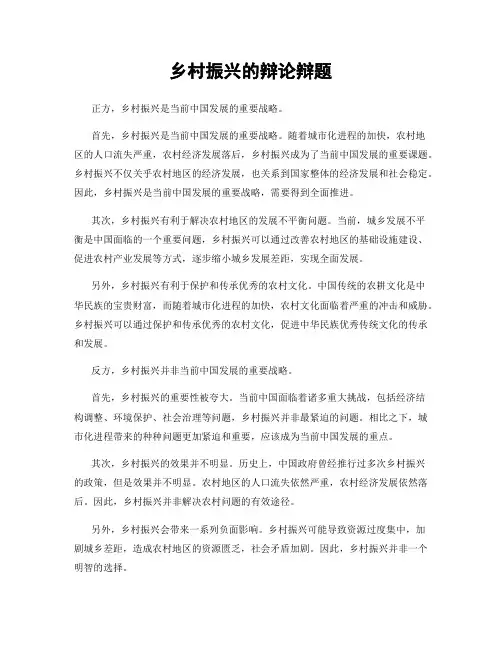 乡村振兴的辩论辩题

正方，乡村振兴是当前中国发展的重要战略。

首先，乡村振兴是当前中国发展的重要战略。随着城市化进程的加快，农村地区的人口流失严重，农村经济发展落后，乡村振兴成为了当前中国发展的重要课题。乡村振兴不仅关乎农村地区的经济发展，也关系到国家整体的经济发展和社会稳定。因此，乡村振兴是当前中国发展的重要战略，需要得到全面推进。

其次，乡村振兴有利于解决农村地区的发展不平衡问题。当前，城乡发展不平衡是中国面临的一个重要问题，乡村振兴可以通过改善农村地区的基础设施建设、促进农村产业发展等方式，逐步缩小城乡发展差距，实现全面发展。

另外，乡村振兴有利于保护和传承优秀的农村文化。中国传统的农耕文化是中华民族的宝贵财富，而随着城市化进程的加快，农村文化面临着严重的冲击和威胁。乡村振兴可以通过保护和传承优秀的农村文化，促进中华民族优秀传统文化的传承和发展。

反方，乡村振兴并非当前中国发展的重要战略。

首先，乡村振兴的重要性被夸大。当前中国面临着诸多重大挑战，包括经济结构调整、环境保护、社会治理等问题，乡村振兴并非最紧迫的问题。相比之下，城市化进程带来的种种问题更加紧迫和重要，应该成为当前中国发展的重点。

其次，乡村振兴的效果并不明显。历史上，中国政府曾经推行过多次乡村振兴的政策，但是效果并不明显。农村地区的人口流失依然严重，农村经济发展依然落后。因此，乡村振兴并非解决农村问题的有效途径。

另外，乡村振兴会带来一系列负面影响。乡村振兴可能导致资源过度集中，加剧城乡差距，造成农村地区的资源匮乏，社会矛盾加剧。因此，乡村振兴并非一个明智的选择。